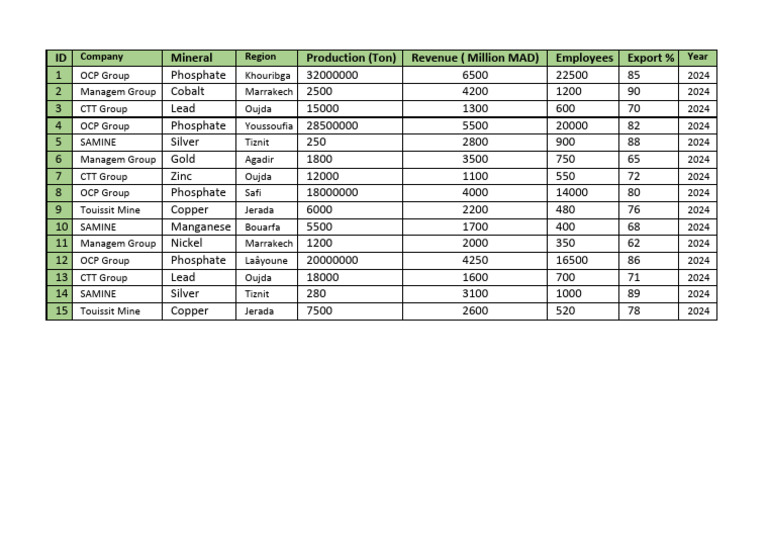 | ID | Company | Mineral | Region | Production (Ton) | Revenue ( Million MAD) | Employees | Export % | Year |
|---|---|---|---|---|---|---|---|---|
| 1 | OCP Group | Phosphate | Khouribga | 32000000 | 6500 | 22500 | 85 | 2024 |
| 2 | Managem Group | Cobalt | Marrakech | 2500 | 4200 | 1200 | 90 | 2024 |
| 3 | CTT Group | Lead | Oujda | 15000 | 1300 | 600 | 70 | 2024 |
| 4 | OCP Group | Phosphate | Youssoufia | 28500000 | 5500 | 20000 | 82 | 2024 |
| 5 | SAMINE | Silver | Tiznit | 250 | 2800 | 900 | 88 | 2024 |
| 6 | Managem Group | Gold | Agadir | 1800 | 3500 | 750 | 65 | 2024 |
| 7 | CTT Group | Zinc | Oujda | 12000 | 1100 | 550 | 72 | 2024 |
| 8 | OCP Group | Phosphate | Safi | 18000000 | 4000 | 14000 | 80 | 2024 |
| 9 | Touissit Mine | Copper | Jerada | 6000 | 2200 | 480 | 76 | 2024 |
| 10 | SAMINE | Manganese | Bouarfa | 5500 | 1700 | 400 | 68 | 2024 |
| 11 | Managem Group | Nickel | Marrakech | 1200 | 2000 | 350 | 62 | 2024 |
| 12 | OCP Group | Phosphate | Laâyoune | 20000000 | 4250 | 16500 | 86 | 2024 |
| 13 | CTT Group | Lead | Oujda | 18000 | 1600 | 700 | 71 | 2024 |
| 14 | SAMINE | Silver | Tiznit | 280 | 3100 | 1000 | 89 | 2024 |
| 15 | Touissit Mine | Copper | Jerada | 7500 | 2600 | 520 | 78 | 2024 |